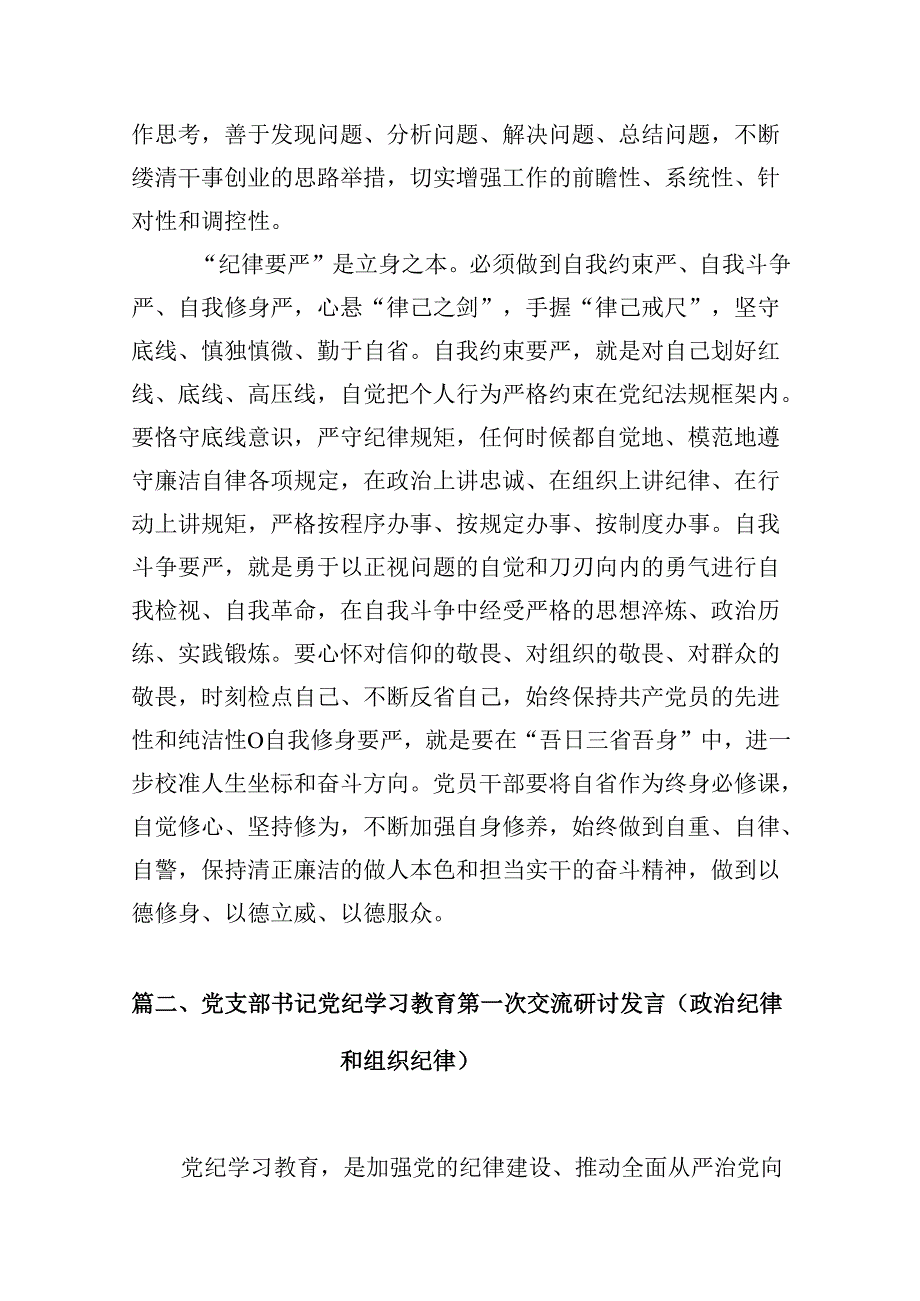 作思考，善于发现问题、分析问题、解决问题、总结问题，不断缕清干事创业的思路举措，切实增强工作的前瞻性、系统性、针对性和调控性。

“纪律要严”是立身之本。必须做到自我约束严、自我斗争严、自我修身严，心悬“律己之剑”，手握“律己戒尺”，坚守底线、慎独慎微、勤于自省。自我约束要严，就是对自己划好红线、底线、高压线，自觉把个人行为严格约束在党纪法规框架内。要恪守底线意识，严守纪律规矩，任何时候都自觉地、模范地遵守廉洁自律各项规定，在政治上讲忠诚、在组织上讲纪律、在行动上讲规矩，严格按程序办事、按规定办事、按制度办事。自我斗争要严，就是勇于以正视问题的自觉和刀刃向内的勇气进行自我检视、自我革命，在自我斗争中经受严格的思想淬炼、政治历练、实践锻炼。要心怀对信仰的敬畏、对组织的敬畏、对群众的敬畏，时刻检点自己、不断反省自己，始终保持共产党员的先进性和纯洁性O自我修身要严，就是要在“吾日三省吾身”中，进一步校准人生坐标和奋斗方向。党员干部要将自省作为终身必修课，自觉修心、坚持修为，不断加强自身修养，始终做到自重、自律、自警，保持清正廉洁的做人本色和担当实干的奋斗精神，做到以德修身、以德立威、以德服众。

篇二、党支部书记党纪学习教育第一次交流研讨发言（政治纪律和组织纪律）

党纪学习教育，是加强党的纪律建设、推动全面从严治党向